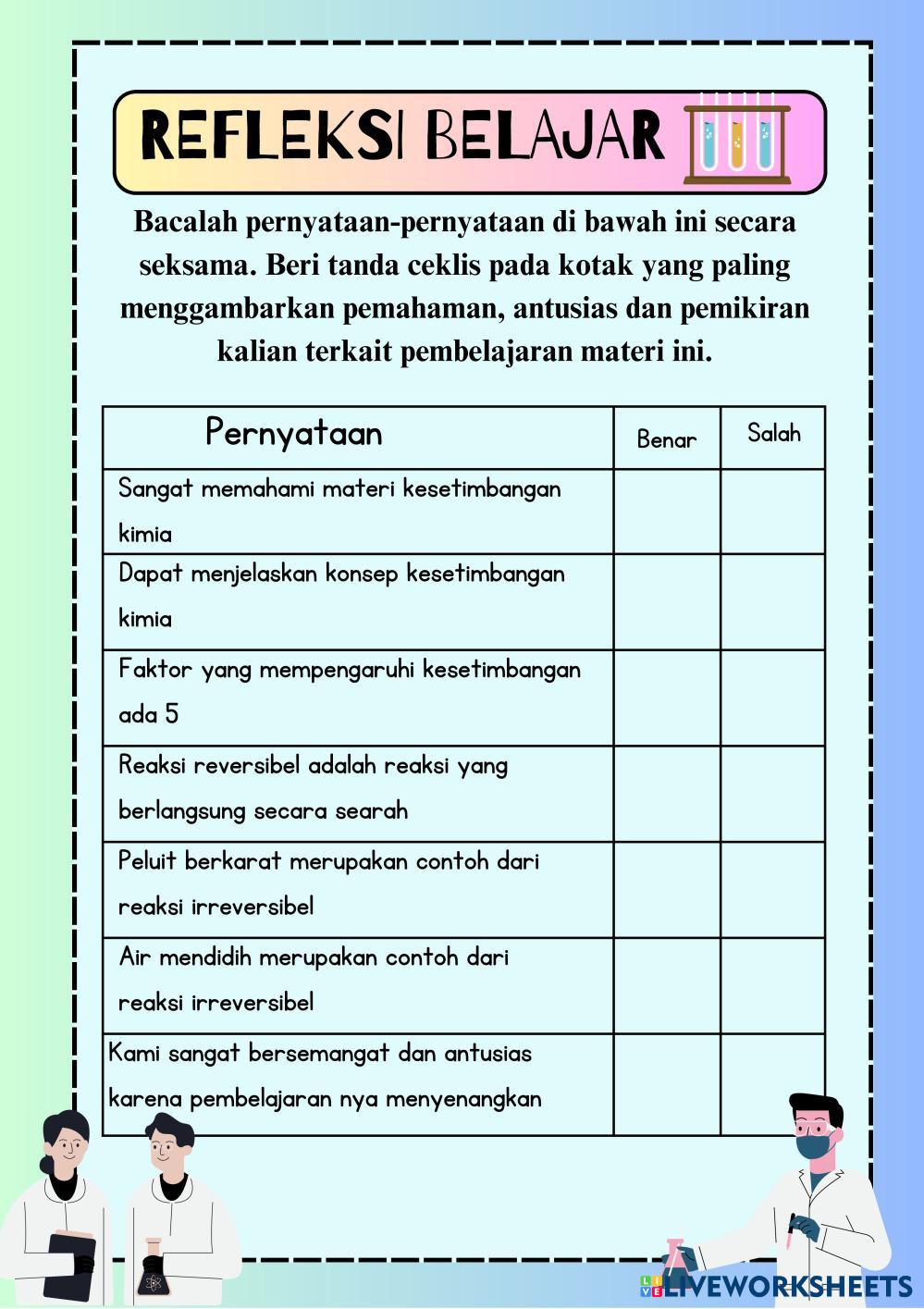 REFLEKSI BELAJAR

Bacalah pernyataan-pernyataan di bawah ini secara seksama. Beri tanda ceklis pada kotak yang paling menggambarkan pemahaman, antusias dan pemikiran kalian terkait pembelajaran materi ini.

| Pernyataan | Benar | Salah |
|---|---|---|
| Sangat memahami materi kesetimbangan kimia | | |
| Dapat menjelaskan konsep kesetimbangan kimia | | |
| Faktor yang mempengaruhi kesetimbangan ada 5 | | |
| Reaksi reversibel adalah reaksi yang berlangsung secara searah | | |
| Peluit berkarat merupakan contoh dari reaksi irreversibel | | |
| Air mendidih merupakan contoh dari reaksi irreversibel | | |
| Kami sangat bersemangat dan antusias karena pembelajaran nya menyenangkan | | |

LIVEWORKSHEETS